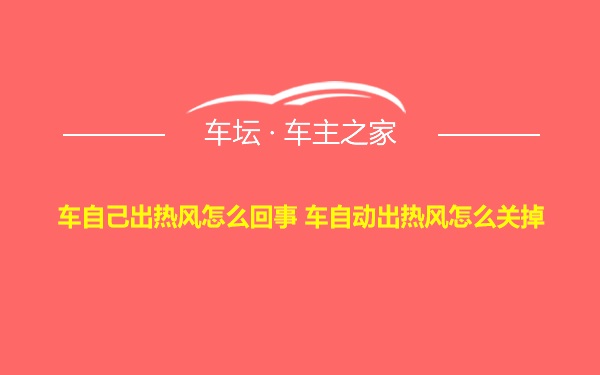 车坛 · 车主之家

车自己出热风怎么回事 车自动出热风怎么关掉